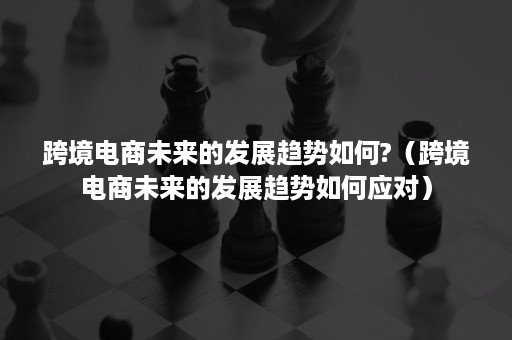 跨境电商未来的发展趋势如何?（跨境电商未来的发展趋势如何应对）